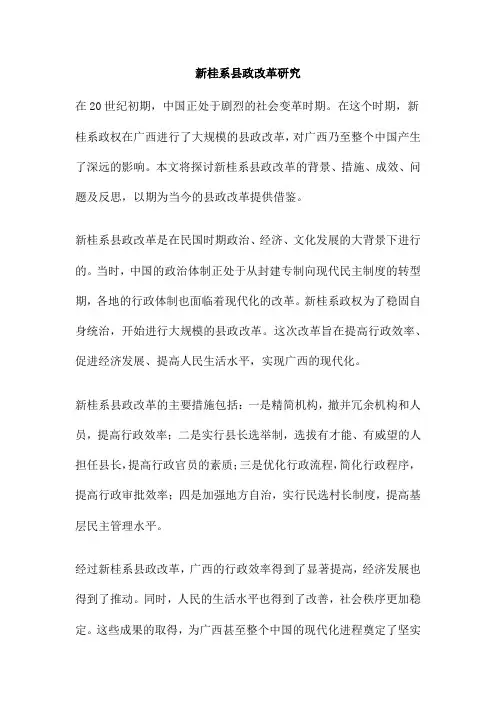 新桂系县政改革研究

在20世纪初期，中国正处于剧烈的社会变革时期。在这个时期，新桂系政权在广西进行了大规模的县政改革，对广西乃至整个中国产生了深远的影响。本文将探讨新桂系县政改革的背景、措施、成效、问题及反思，以期为当今的县政改革提供借鉴。

新桂系县政改革是在民国时期政治、经济、文化发展的大背景下进行的。当时，中国的政治体制正处于从封建专制向现代民主制度的转型期，各地的行政体制也面临着现代化的改革。新桂系政权为了稳固自身统治，开始进行大规模的县政改革。这次改革旨在提高行政效率、促进经济发展、提高人民生活水平，实现广西的现代化。

新桂系县政改革的主要措施包括：一是精简机构，撤并冗余机构和人员，提高行政效率；二是实行县长选举制，选拔有才能、有威望的人担任县长，提高行政官员的素质；三是优化行政流程，简化行政程序，提高行政审批效率；四是加强地方自治，实行民选村长制度，提高基层民主管理水平。

经过新桂系县政改革，广西的行政效率得到了显著提高，经济发展也得到了推动。同时，人民的生活水平也得到了改善，社会秩序更加稳定。这些成果的取得，为广西甚至整个中国的现代化进程奠定了坚实